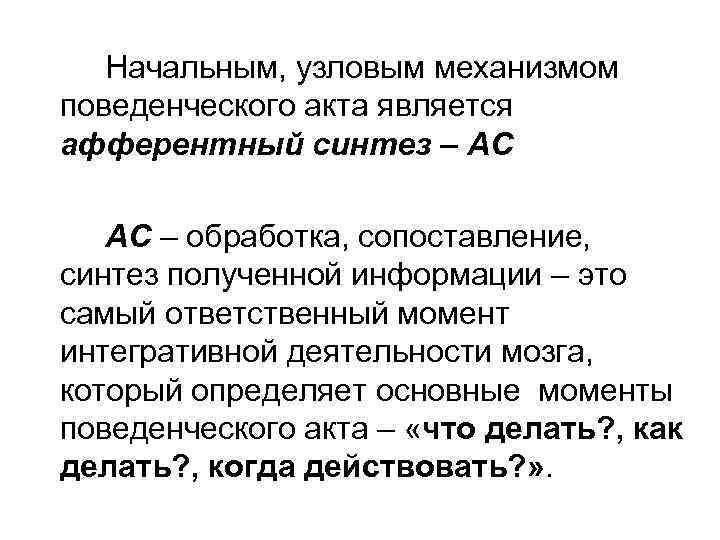 Начальным, узловым механизмом поведенческого акта является афферентный синтез – АС

АС – обработка, сопоставление, синтез полученной информации – это самый ответственный момент интегративной деятельности мозга, который определяет основные моменты поведенческого акта – «что делать?, как делать?, когда действовать?».